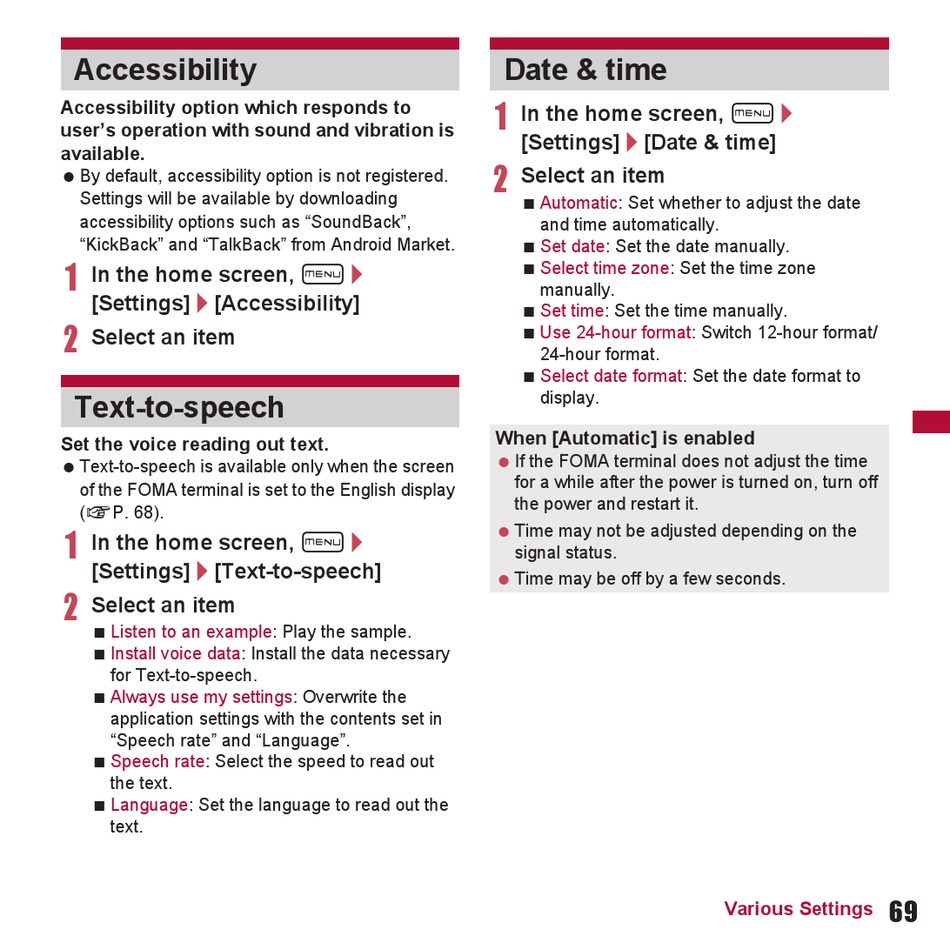 Accessibility

Accessibility option which responds to user's operation with sound and vibration is available.

● By default, accessibility option is not registered. Settings will be available by downloading accessibility options such as "SoundBack", "KickBack" and "TalkBack" from Android Market.

1 In the home screen, MENU ▶ [Settings] ▶ [Accessibility]

2 Select an item

Text-to-speech

Set the voice reading out text.

● Text-to-speech is available only when the screen of the FOMA terminal is set to the English display (☞P. 68).

1 In the home screen, MENU ▶ [Settings] ▶ [Text-to-speech]

2 Select an item

■ Listen to an example: Play the sample.
■ Install voice data: Install the data necessary for Text-to-speech.
■ Always use my settings: Overwrite the application settings with the contents set in "Speech rate" and "Language".
■ Speech rate: Select the speed to read out the text.
■ Language: Set the language to read out the text.

Date & time

1 In the home screen, MENU ▶ [Settings] ▶ [Date & time]

2 Select an item

■ Automatic: Set whether to adjust the date and time automatically.
■ Set date: Set the date manually.
■ Select time zone: Set the time zone manually.
■ Set time: Set the time manually.
■ Use 24-hour format: Switch 12-hour format/ 24-hour format.
■ Select date format: Set the date format to display.

When [Automatic] is enabled

● If the FOMA terminal does not adjust the time for a while after the power is turned on, turn off the power and restart it.

● Time may not be adjusted depending on the signal status.

● Time may be off by a few seconds.

Various Settings 69